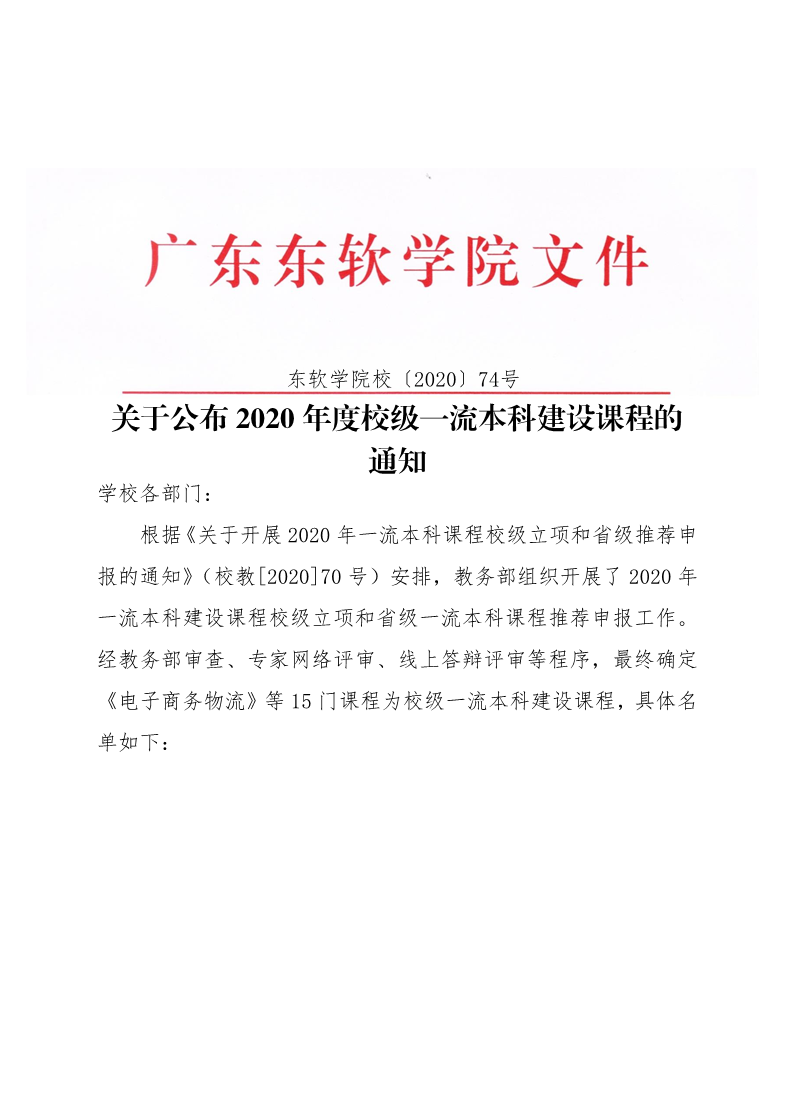 广东东软学院文件

东软学院校〔2020〕74号

关于公布 2020 年度校级一流本科建设课程的通知

学校各部门：

根据《关于开展 2020 年一流本科课程校级立项和省级推荐申报的通知》（校教[2020]70 号）安排，教务部组织开展了 2020 年一流本科建设课程校级立项和省级一流本科课程推荐申报工作。经教务部审查、专家网络评审、线上答辩评审等程序，最终确定《电子商务物流》等 15 门课程为校级一流本科建设课程，具体名单如下：